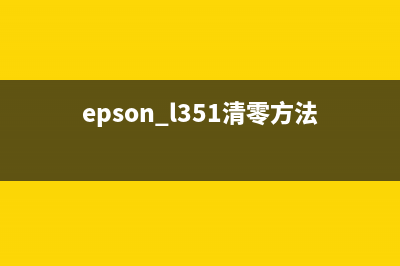 epson_l351清零方法